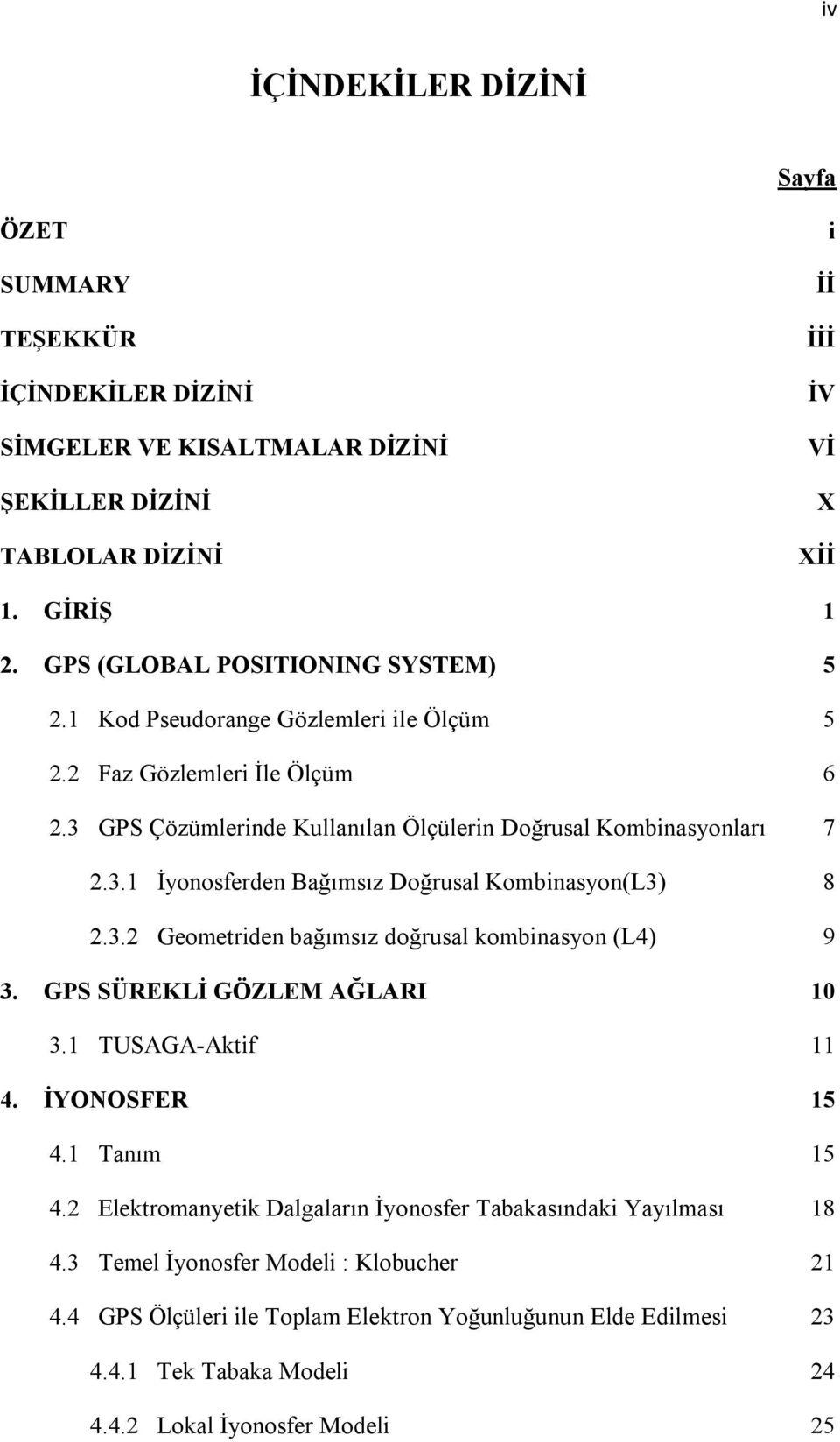 iv

İÇİNDEKİLER DİZİNİ

Sayfa

ÖZET i

SUMMARY İİ

TEŞEKKÜR İİİ

İÇİNDEKİLER DİZİNİ İV

SİMGELER VE KISALTMALAR DİZİNİ Vİ

ŞEKİLLER DİZİNİ X

TABLOLAR DİZİNİ Xİİ

1. GİRİŞ 1

2. GPS (GLOBAL POSITIONING SYSTEM) 5

2.1 Kod Pseudorange Gözlemleri ile Ölçüm 5

2.2 Faz Gözlemleri İle Ölçüm 6

2.3 GPS Çözümlerinde Kullanılan Ölçülerin Doğrusal Kombinasyonları 7

2.3.1 İyonosferden Bağımsız Doğrusal Kombinasyon(L3) 8

2.3.2 Geometriden bağımsız doğrusal kombinasyon (L4) 9

3. GPS SÜREKLİ GÖZLEM AĞLARI 10

3.1 TUSAGA-Aktif 11

4. İYONOSFER 15

4.1 Tanım 15

4.2 Elektromanyetik Dalgaların İyonosfer Tabakasındaki Yayılması 18

4.3 Temel İyonosfer Modeli : Klobucher 21

4.4 GPS Ölçüleri ile Toplam Elektron Yoğunluğunun Elde Edilmesi 23

4.4.1 Tek Tabaka Modeli 24

4.4.2 Lokal İyonosfer Modeli 25